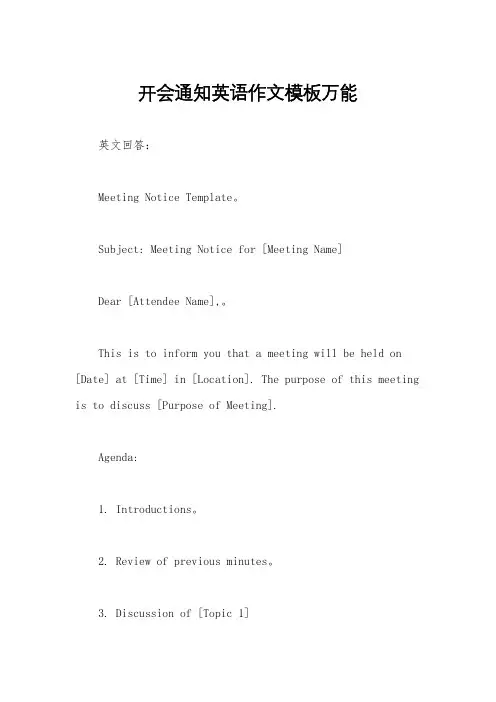 开会通知英语作文模板万能

英文回答：

Meeting Notice Template。

Subject: Meeting Notice for [Meeting Name]

Dear [Attendee Name],。

This is to inform you that a meeting will be held on [Date] at [Time] in [Location]. The purpose of this meeting is to discuss [Purpose of Meeting].

Agenda:

1. Introductions。

2. Review of previous minutes。

3. Discussion of [Topic 1]